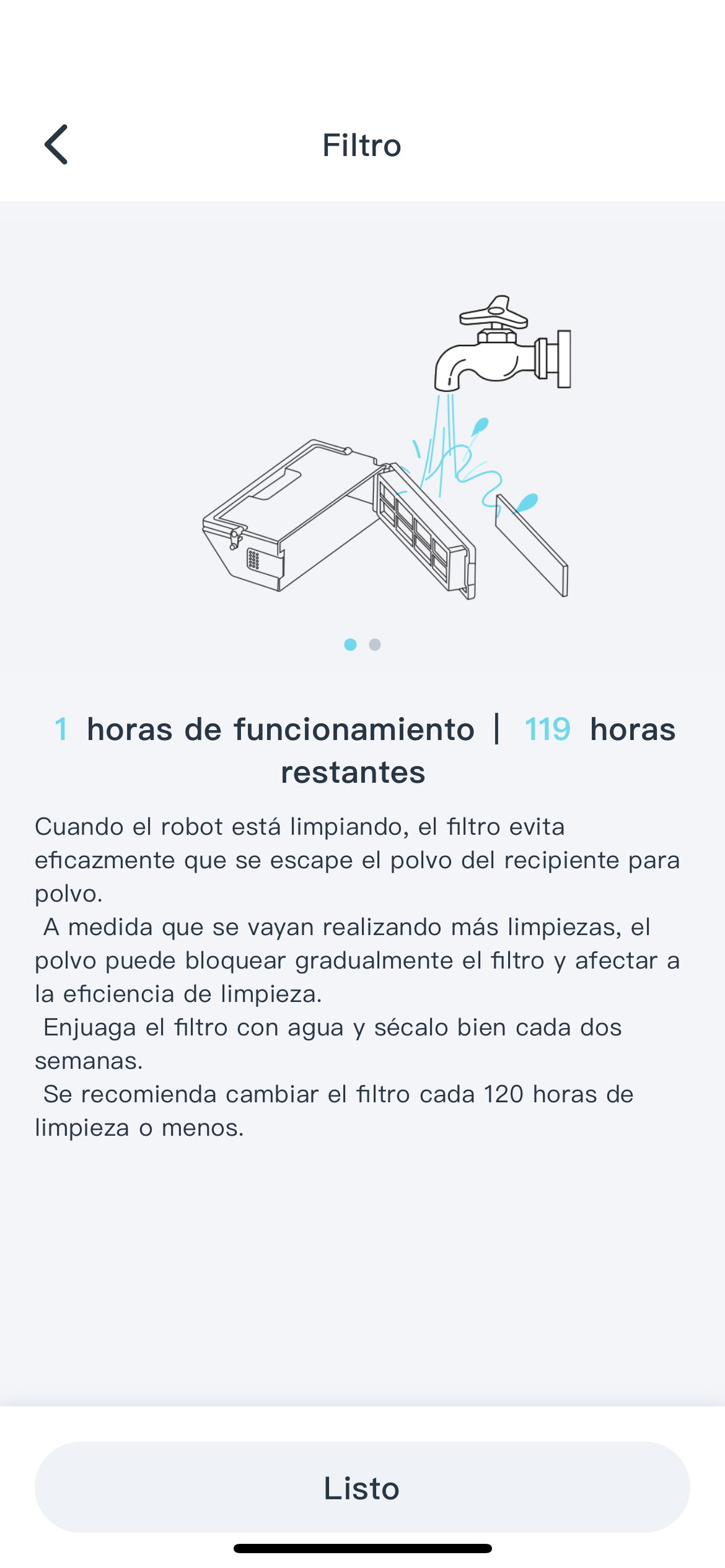 Filtro

1 horas de funcionamiento | 119 horas restantes

Cuando el robot está limpiando, el filtro evita eficazmente que se escape el polvo del recipiente para polvo.
A medida que se vayan realizando más limpiezas, el polvo puede bloquear gradualmente el filtro y afectar a la eficiencia de limpieza.
Enjuaga el filtro con agua y sécalo bien cada dos semanas.
Se recomienda cambiar el filtro cada 120 horas de limpieza o menos.

Listo